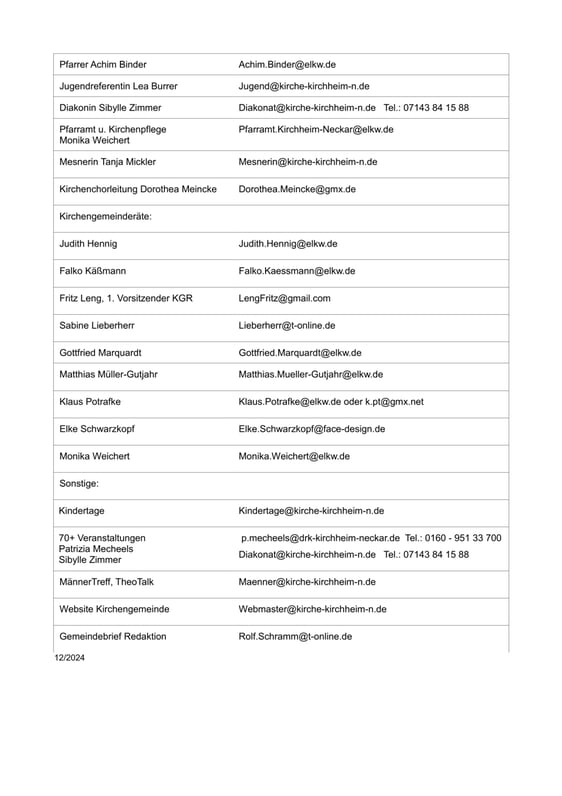 | | |
|---|---|
| Pfarrer Achim Binder | Achim.Binder@elkw.de |
| Jugendreferentin Lea Burrer | Jugend@kirche-kirchheim-n.de |
| Diakonin Sibylle Zimmer | Diakonat@kirche-kirchheim-n.de Tel.: 07143 84 15 88 |
| Pfarramt u. Kirchenpflege Monika Weichert | Pfarramt.Kirchheim-Neckar@elkw.de |
| Mesnerin Tanja Mickler | Mesnerin@kirche-kirchheim-n.de |
| Kirchenchorleitung Dorothea Meincke | Dorothea.Meincke@gmx.de |
| Kirchengemeinderäte: | |
| Judith Hennig | Judith.Hennig@elkw.de |
| Falko Käßmann | Falko.Kaessmann@elkw.de |
| Fritz Leng, 1. Vorsitzender KGR | LengFritz@gmail.com |
| Sabine Lieberherr | Lieberherr@t-online.de |
| Gottfried Marquardt | Gottfried.Marquardt@elkw.de |
| Matthias Müller-Gutjahr | Matthias.Mueller-Gutjahr@elkw.de |
| Klaus Potrafke | Klaus.Potrafke@elkw.de oder k.pt@gmx.net |
| Elke Schwarzkopf | Elke.Schwarzkopf@face-design.de |
| Monika Weichert | Monika.Weichert@elkw.de |
| Sonstige: | |
| Kindertage | Kindertage@kirche-kirchheim-n.de |
| 70+ Veranstaltungen Patrizia Mecheels Sibylle Zimmer | p.mecheels@drk-kirchheim-neckar.de Tel.: 0160 - 951 33 700 Diakonat@kirche-kirchheim-n.de Tel.: 07143 84 15 88 |
| MännerTreff, TheoTalk | Maenner@kirche-kirchheim-n.de |
| Website Kirchengemeinde | Webmaster@kirche-kirchheim-n.de |
| Gemeindebrief Redaktion | Rolf.Schramm@t-online.de |

12/2024